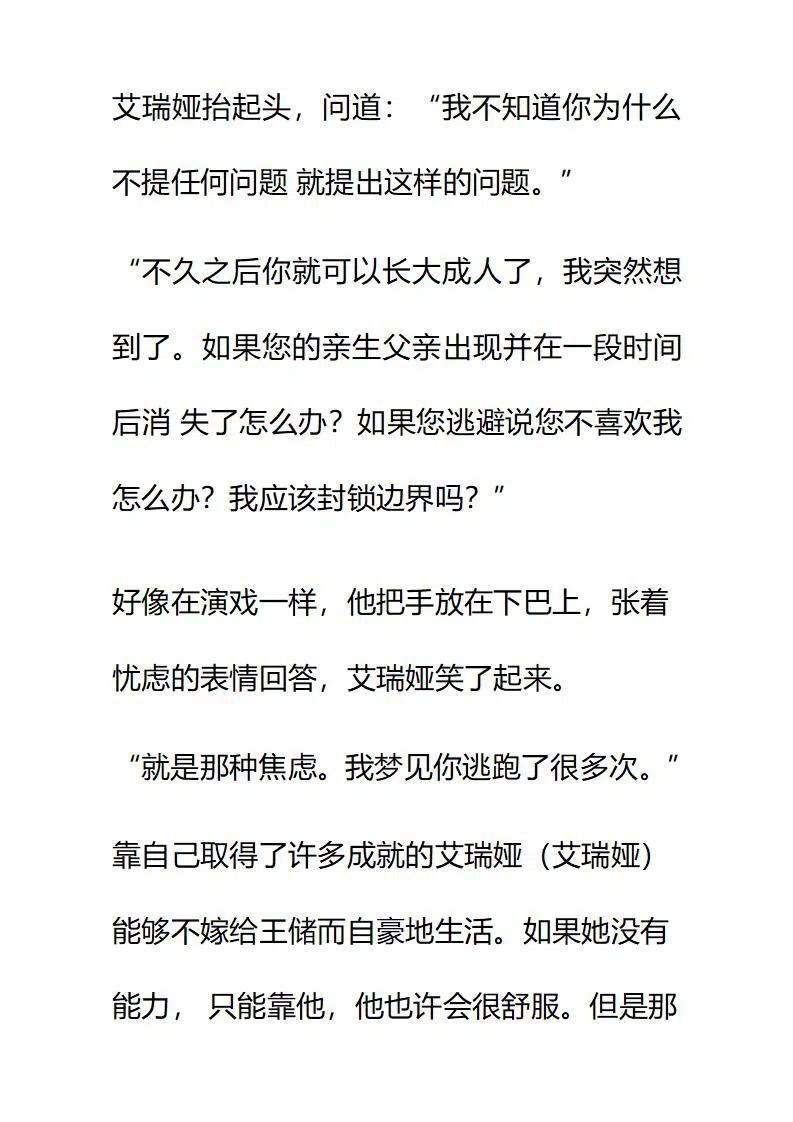 艾瑞娅抬起头，问道：“我不知道你为什么不提任何问题 就提出这样的问题。”

“不久之后你就可以长大成人了，我突然想到了。如果您的亲生父亲出现并在一段时间后消 失了怎么办？如果您逃避说您不喜欢我怎么办？我应该封锁边界吗？”

好像在演戏一样，他把手放在下巴上，张着忧虑的表情回答，艾瑞娅笑了起来。

“就是那种焦虑。我梦见你逃跑了很多次。”

靠自己取得了许多成就的艾瑞娅（艾瑞娅）能够不嫁给王储而自豪地生活。如果她没有能力， 只能靠他，他也许会很舒服。但是那